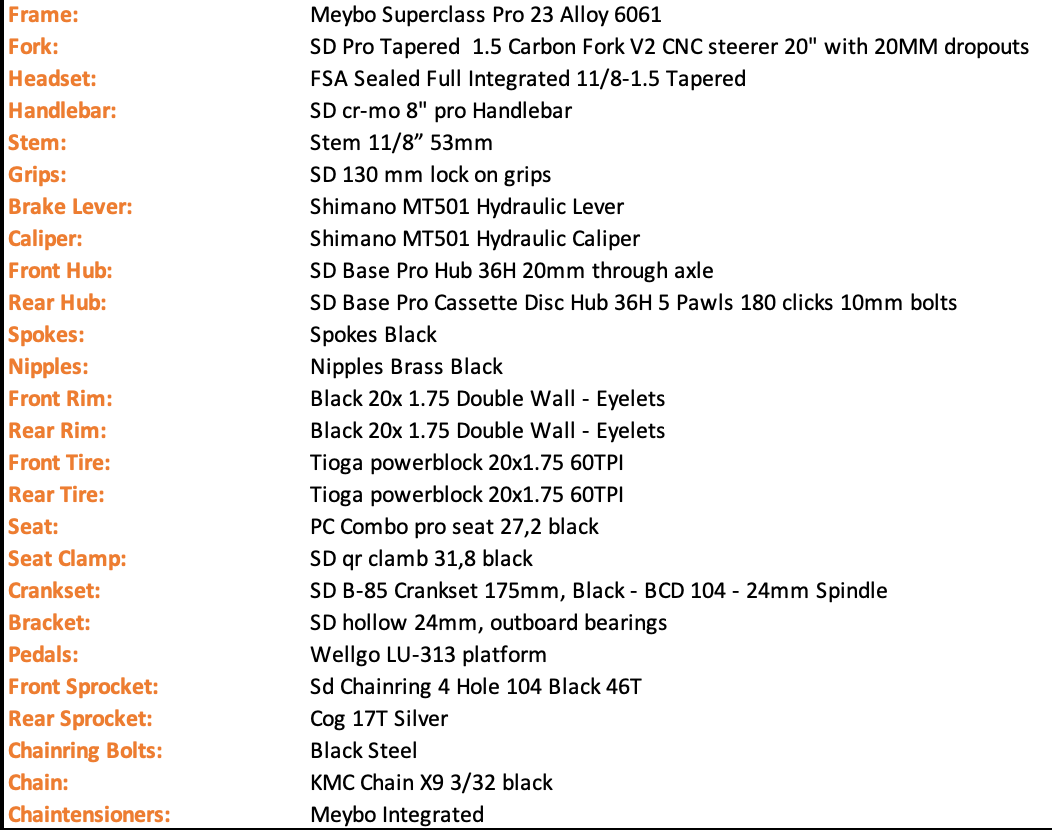 | | |
|---|---|
| Frame: | Meybo Superclass Pro 23 Alloy 6061 |
| Fork: | SD Pro Tapered 1.5 Carbon Fork V2 CNC steerer 20" with 20MM dropouts |
| Headset: | FSA Sealed Full Integrated 11/8-1.5 Tapered |
| Handlebar: | SD cr-mo 8" pro Handlebar |
| Stem: | Stem 11/8” 53mm |
| Grips: | SD 130 mm lock on grips |
| Brake Lever: | Shimano MT501 Hydraulic Lever |
| Caliper: | Shimano MT501 Hydraulic Caliper |
| Front Hub: | SD Base Pro Hub 36H 20mm through axle |
| Rear Hub: | SD Base Pro Cassette Disc Hub 36H 5 Pawls 180 clicks 10mm bolts |
| Spokes: | Spokes Black |
| Nipples: | Nipples Brass Black |
| Front Rim: | Black 20x 1.75 Double Wall - Eyelets |
| Rear Rim: | Black 20x 1.75 Double Wall - Eyelets |
| Front Tire: | Tioga powerblock 20x1.75 60TPI |
| Rear Tire: | Tioga powerblock 20x1.75 60TPI |
| Seat: | PC Combo pro seat 27,2 black |
| Seat Clamp: | SD qr clamb 31,8 black |
| Crankset: | SD B-85 Crankset 175mm, Black - BCD 104 - 24mm Spindle |
| Bracket: | SD hollow 24mm, outboard bearings |
| Pedals: | Wellgo LU-313 platform |
| Front Sprocket: | Sd Chainring 4 Hole 104 Black 46T |
| Rear Sprocket: | Cog 17T Silver |
| Chainring Bolts: | Black Steel |
| Chain: | KMC Chain X9 3/32 black |
| Chaintensioners: | Meybo Integrated |